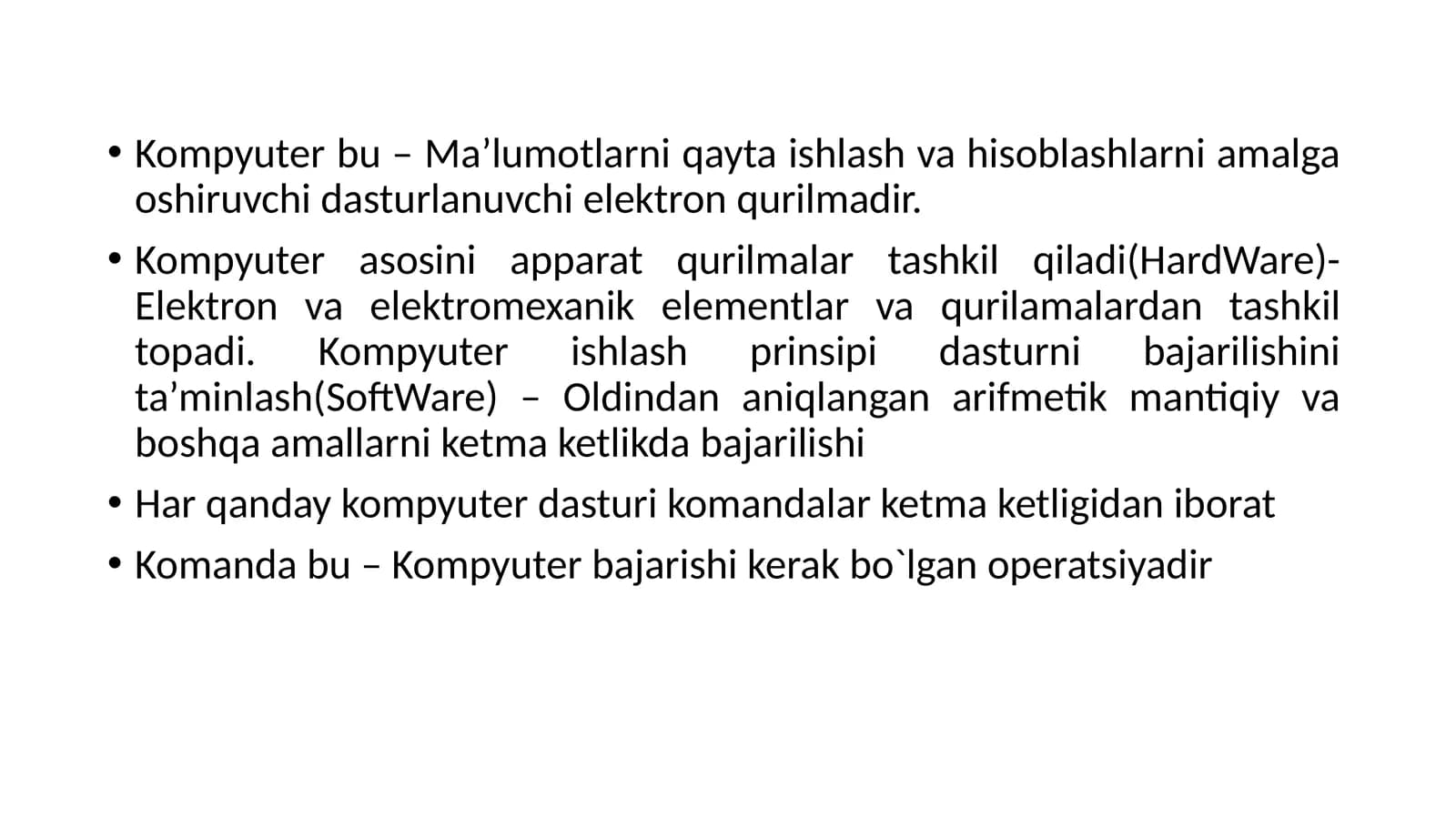 • Kompyuter bu – Ma'lumotlarni qayta ishlash va hisoblashlarni amalga oshiruvchi dasturlanuvchi elektron qurilmadir.

• Kompyuter asosini apparat qurilmalar tashkil qiladi(HardWare)- Elektron va elektromexanik elementlar va qurilamalardan tashkil topadi. Kompyuter ishlash prinsipi dasturni bajarilishini ta'minlash(SoftWare) – Oldindan aniqlangan arifmetik mantiqiy va boshqa amallarni ketma ketlikda bajarilishi

• Har qanday kompyuter dasturi komandalar ketma ketligidan iborat

• Komanda bu – Kompyuter bajarishi kerak bo`lgan operatsiyadir